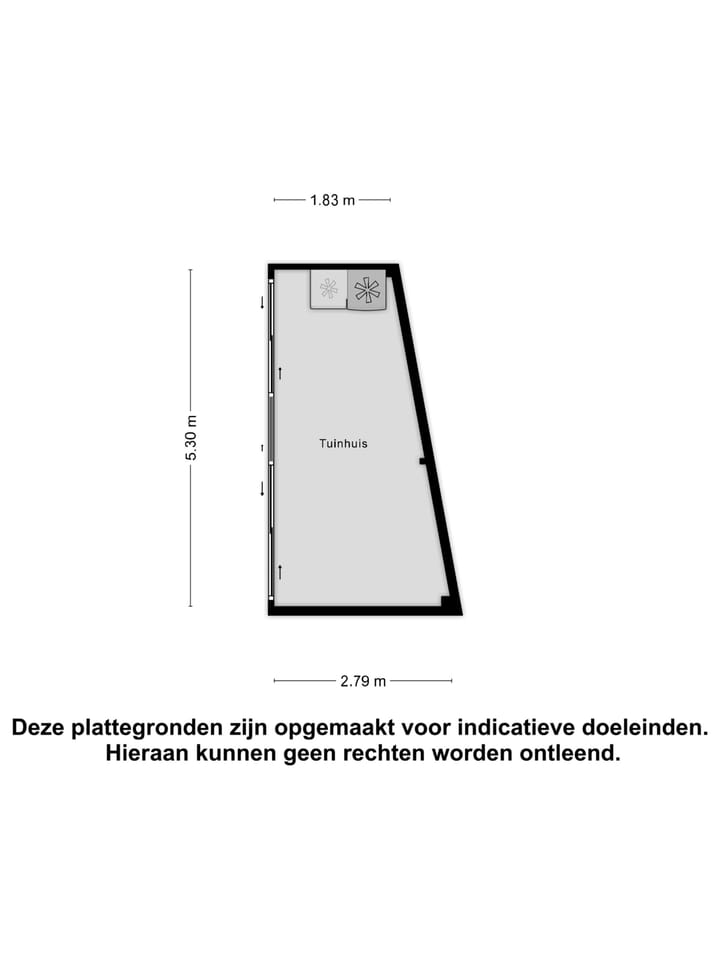 1.83 m

5.30 m

Tuinhuis

2.79 m

Deze plattegronden zijn opgemaakt voor indicatieve doeleinden. Hieraan kunnen geen rechten worden ontleend.